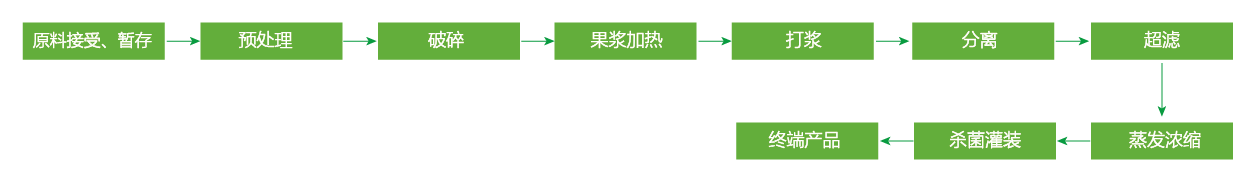 原料接受、暂存

预处理

破碎

果浆加热

打浆

分离

超滤

蒸发浓缩

杀菌灌装

终端产品